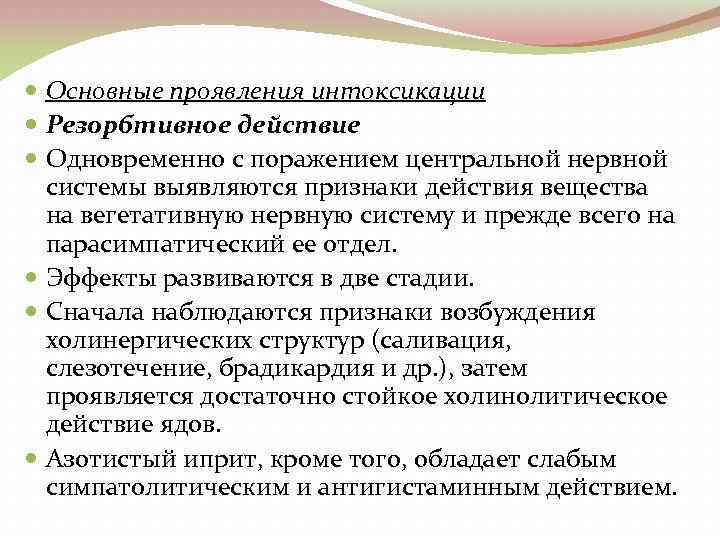 Основные проявления интоксикации

Резорбтивное действие

Одновременно с поражением центральной нервной системы выявляются признаки действия вещества на вегетативную нервную систему и прежде всего на парасимпатический ее отдел.

Эффекты развиваются в две стадии.

Сначала наблюдаются признаки возбуждения холинергических структур (саливация, слезотечение, брадикардия и др.), затем проявляется достаточно стойкое холинолитическое действие ядов.

Азотистый иприт, кроме того, обладает слабым симпатолитическим и антигистаминным действием.